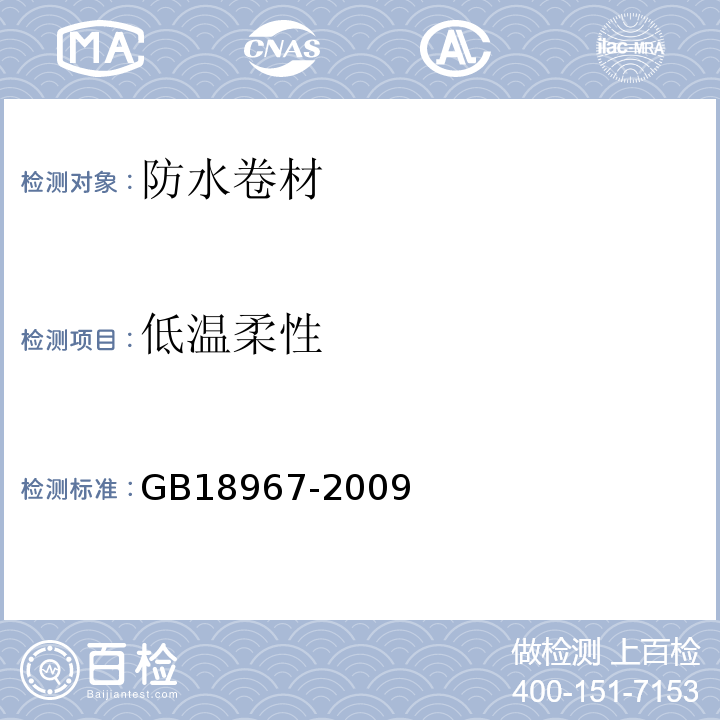 MA CNAS AL ilac-MRA

检测对象：防水卷材

检测项目：低温柔性

检测标准：GB18967-2009

百检
Baijiantest.com

做检测 上百检
400-151-7153